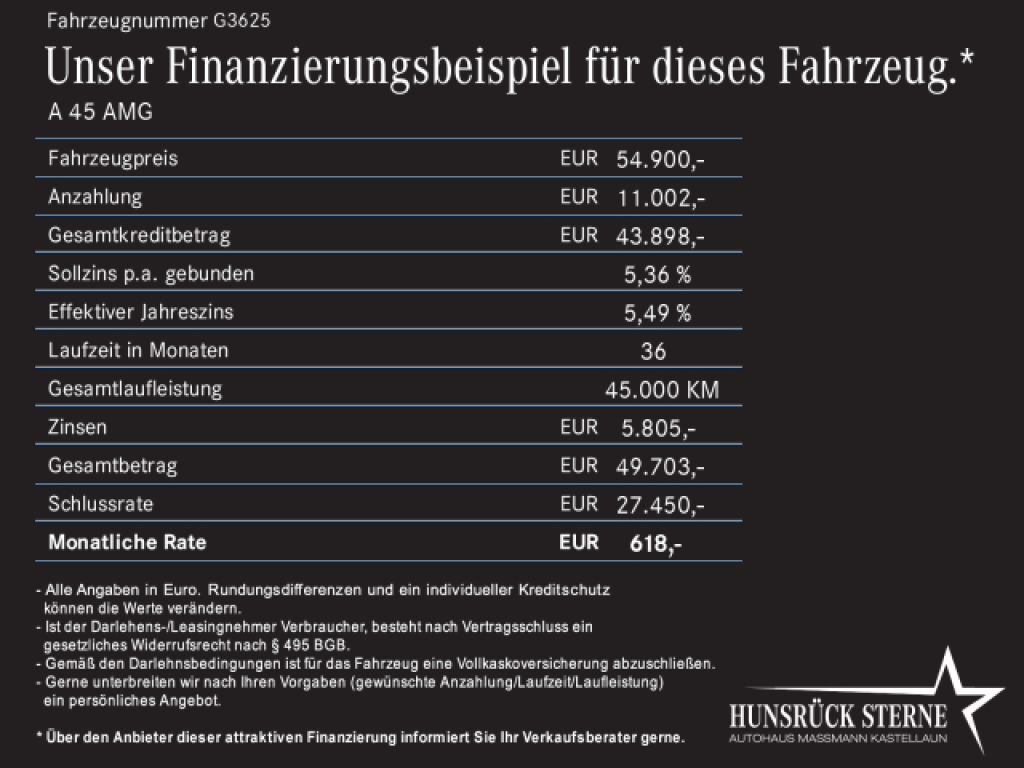 Fahrzeugnummer G3625

Unser Finanzierungsbeispiel für dieses Fahrzeug.*

A 45 AMG

| | | |
|---|---|---|
| Fahrzeugpreis | EUR | 54.900,- |
| Anzahlung | EUR | 11.002,- |
| Gesamtkreditbetrag | EUR | 43.898,- |
| Sollzins p.a. gebunden | | 5,36 % |
| Effektiver Jahreszins | | 5,49 % |
| Laufzeit in Monaten | | 36 |
| Gesamtlaufleistung | | 45.000 KM |
| Zinsen | EUR | 5.805,- |
| Gesamtbetrag | EUR | 49.703,- |
| Schlussrate | EUR | 27.450,- |
| **Monatliche Rate** | **EUR** | **618,-** |

- Alle Angaben in Euro. Rundungsdifferenzen und ein individueller Kreditschutz können die Werte verändern.
- Ist der Darlehens-/Leasingnehmer Verbraucher, besteht nach Vertragsschluss ein gesetzliches Widerrufsrecht nach § 495 BGB.
- Gemäß den Darlehnsbedingungen ist für das Fahrzeug eine Vollkaskoversicherung abzuschließen.
- Gerne unterbreiten wir nach Ihren Vorgaben (gewünschte Anzahlung/Laufzeit/Laufleistung) ein persönliches Angebot.

* Über den Anbieter dieser attraktiven Finanzierung informiert Sie Ihr Verkaufsberater gerne.

HUNSRÜCK STERNE
AUTOHAUS MASSMANN KASTELLAUN